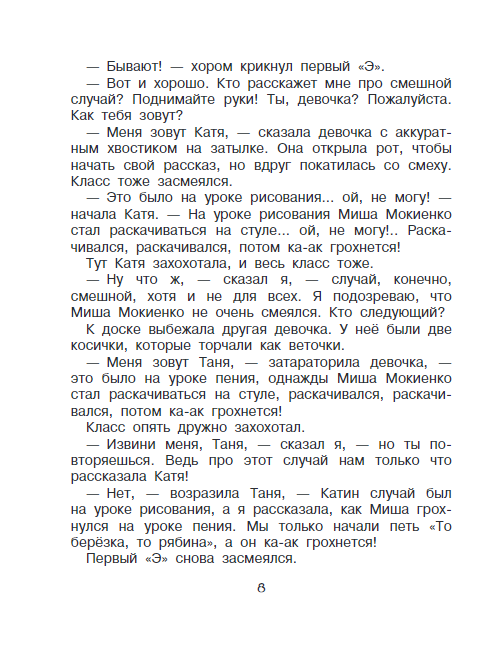 — Бывают! — хором крикнул первый «Э».

— Вот и хорошо. Кто расскажет мне про смешной случай? Поднимайте руки! Ты, девочка? Пожалуйста. Как тебя зовут?

— Меня зовут Катя, — сказала девочка с аккуратным хвостиком на затылке. Она открыла рот, чтобы начать свой рассказ, но вдруг покатилась со смеху. Класс тоже засмеялся.

— Это было на уроке рисования... ой, не могу! — начала Катя. — На уроке рисования Миша Мокиенко стал раскачиваться на стуле... ой, не могу!.. Раскачивался, раскачивался, потом ка-ак грохнется!

Тут Катя захохотала, и весь класс тоже.

— Ну что ж, — сказал я, — случай, конечно, смешной, хотя и не для всех. Я подозреваю, что Миша Мокиенко не очень смеялся. Кто следующий?

К доске выбежала другая девочка. У неё были две косички, которые торчали как веточки.

— Меня зовут Таня, — затараторила девочка, — это было на уроке пения, однажды Миша Мокиенко стал раскачиваться на стуле, раскачивался, раскачивался, потом ка-ак грохнется!

Класс опять дружно захохотал.

— Извини меня, Таня, — сказал я, — но ты повторяешься. Ведь про этот случай нам только что рассказала Катя!

— Нет, — возразила Таня, — Катин случай был на уроке рисования, а я рассказала, как Миша грохнулся на уроке пения. Мы только начали петь «То берёзка, то рябина», а он ка-ак грохнется!

Первый «Э» снова засмеялся.

8